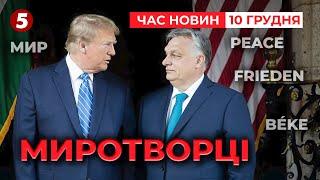 5
ЧАС НОВИН 10 ГРУДНЯ
МИР
PEACE
FRIEDEN
BÉKE
МИРОТВОРЦІ